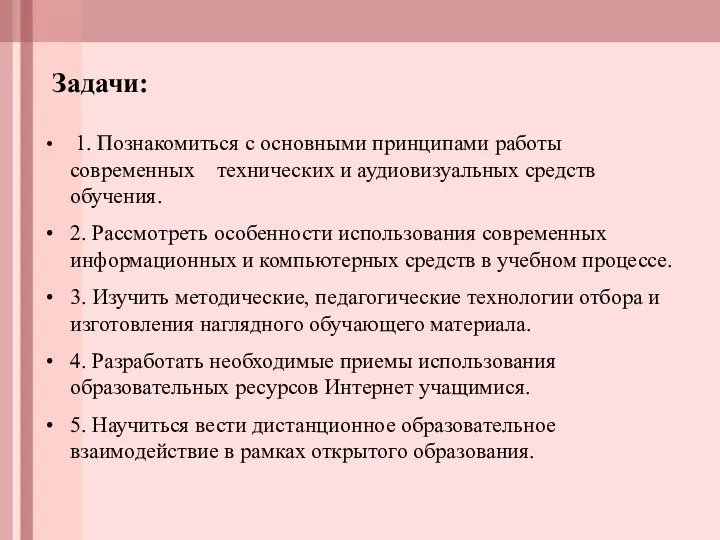 Задачи:

• 1. Познакомиться с основными принципами работы современных технических и аудиовизуальных средств обучения.

• 2. Рассмотреть особенности использования современных информационных и компьютерных средств в учебном процессе.

• 3. Изучить методические, педагогические технологии отбора и изготовления наглядного обучающего материала.

• 4. Разработать необходимые приемы использования образовательных ресурсов Интернет учащимися.

• 5. Научиться вести дистанционное образовательное взаимодействие в рамках открытого образования.